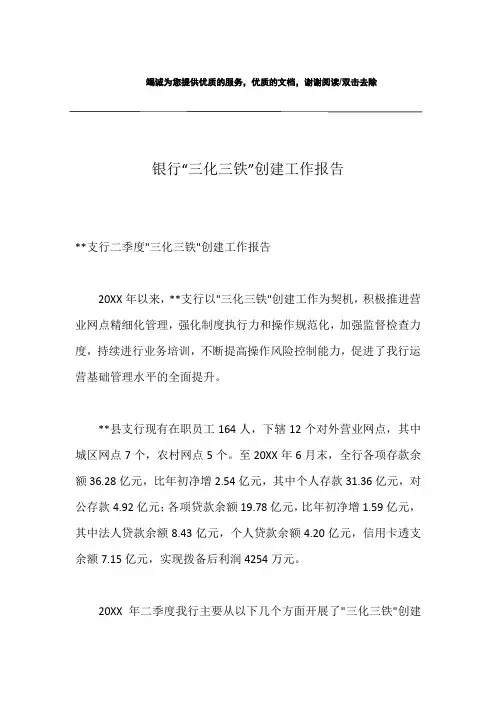 竭诚为您提供优质的服务，优质的文档，谢谢阅读/双击去除

银行“三化三铁”创建工作报告

**支行二季度"三化三铁"创建工作报告

20XX 年以来，**支行以"三化三铁"创建工作为契机，积极推进营业网点精细化管理，强化制度执行力和操作规范化，加强监督检查力度，持续进行业务培训，不断提高操作风险控制能力，促进了我行运营基础管理水平的全面提升。

**县支行现有在职员工 164 人，下辖 12 个对外营业网点，其中城区网点 7 个，农村网点 5 个。至 20XX 年 6 月末，全行各项存款余额 36.28 亿元，比年初净增 2.54 亿元，其中个人存款 31.36 亿元，对公存款 4.92 亿元；各项贷款余额 19.78 亿元，比年初净增 1.59 亿元，其中法人贷款余额 8.43 亿元，个人贷款余额 4.20 亿元，信用卡透支余额 7.15 亿元，实现拨备后利润 4254 万元。

20XX 年二季度我行主要从以下几个方面开展了"三化三铁"创建